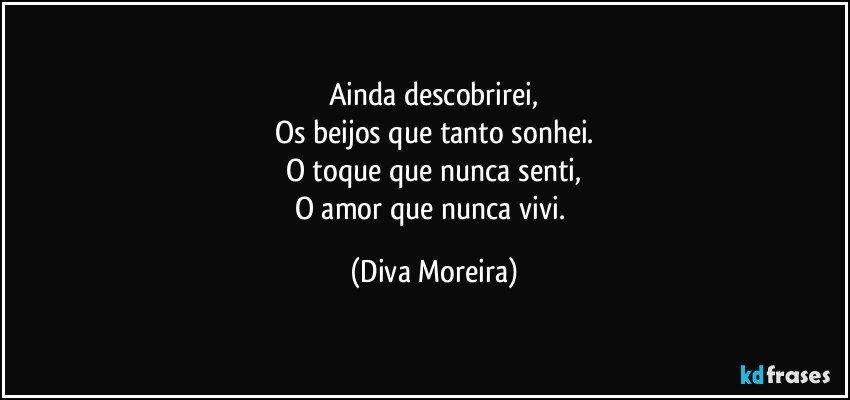 Ainda descobrirei,
Os beijos que tanto sonhei.
O toque que nunca senti,
O amor que nunca vivi.

(Diva Moreira)

kdfrases